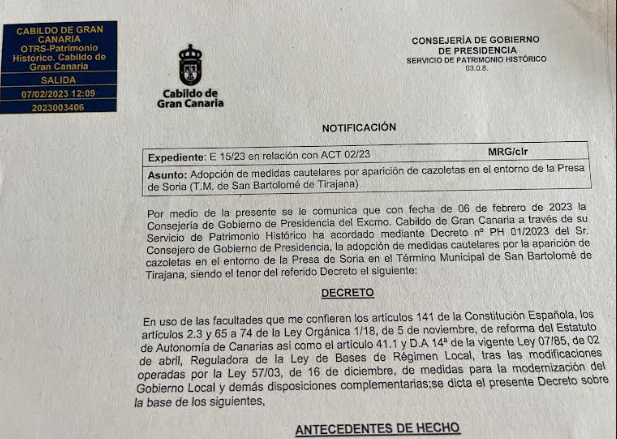 CABILDO DE GRAN CANARIA
OTRS-Patrimonio Histórico. Cabildo de Gran Canaria
SALIDA
07/02/2023 12:09
2023003406

Cabildo de
Gran Canaria

CONSEJERÍA DE GOBIERNO
DE PRESIDENCIA
SERVICIO DE PATRIMONIO HISTÓRICO
03.0.8.

NOTIFICACIÓN

Expediente: E 15/23 en relación con ACT 02/23 MRG/clr

Asunto: Adopción de medidas cautelares por aparición de cazoletas en el entorno de la Presa de Soria (T.M. de San Bartolomé de Tirajana)

Por medio de la presente se le comunica que con fecha de 06 de febrero de 2023 la Consejería de Gobierno de Presidencia del Excmo. Cabildo de Gran Canaria a través de su Servicio de Patrimonio Histórico ha acordado mediante Decreto nº PH 01/2023 del Sr. Consejero de Gobierno de Presidencia, la adopción de medidas cautelares por la aparición de cazoletas en el entorno de la Presa de Soria en el Término Municipal de San Bartolomé de Tirajana, siendo el tenor del referido Decreto el siguiente:

DECRETO

En uso de las facultades que me confieren los artículos 141 de la Constitución Española, los artículos 2.3 y 65 a 74 de la Ley Orgánica 1/18, de 5 de noviembre, de reforma del Estatuto de Autonomía de Canarias así como el artículo 41.1 y D.A 14ª de la vigente Ley 07/85, de 02 de abril, Reguladora de la Ley de Bases de Régimen Local, tras las modificaciones operadas por la Ley 57/03, de 16 de diciembre, de medidas para la modernización del Gobierno Local y demás disposiciones complementarias;se dicta el presente Decreto sobre la base de los siguientes,

ANTECEDENTES DE HECHO